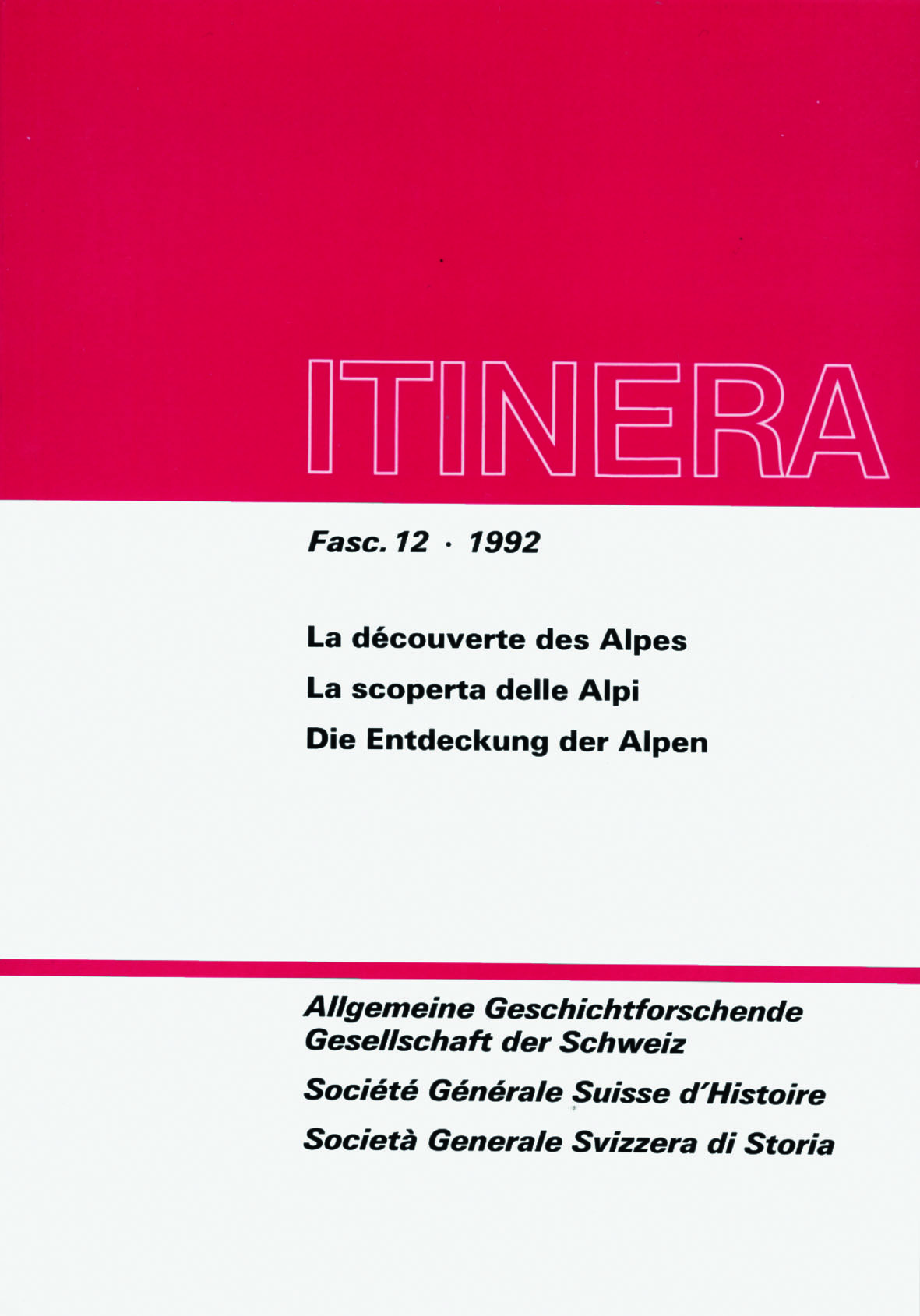 ITINERA

Fasc. 12 · 1992

La découverte des Alpes
La scoperta delle Alpi
Die Entdeckung der Alpen

Allgemeine Geschichtforschende Gesellschaft der Schweiz
Société Générale Suisse d'Histoire
Società Generale Svizzera di Storia